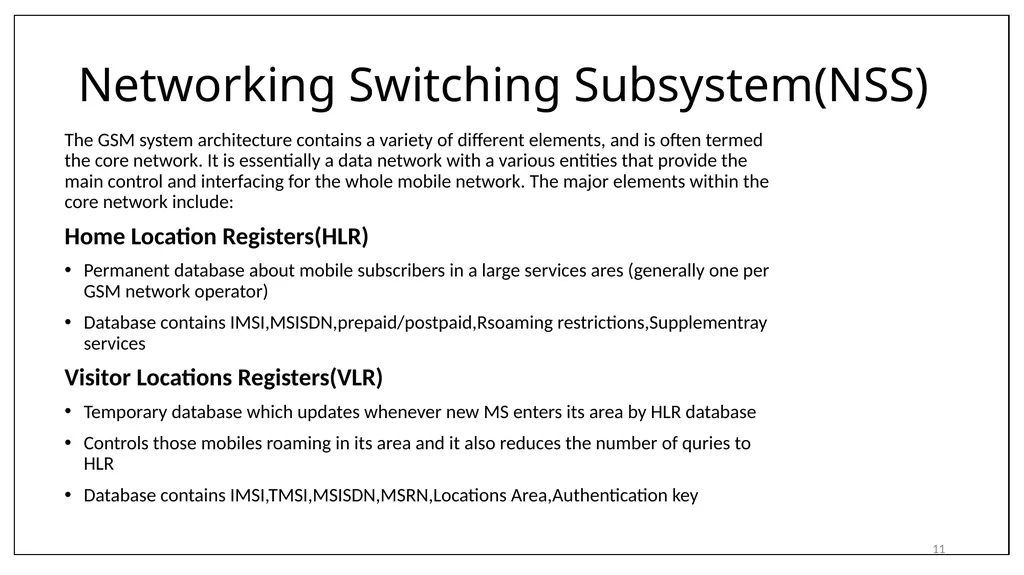 Networking Switching Subsystem(NSS)

The GSM system architecture contains a variety of different elements, and is often termed the core network. It is essentially a data network with a various entities that provide the main control and interfacing for the whole mobile network. The major elements within the core network include:

Home Location Registers(HLR)

• Permanent database about mobile subscribers in a large services ares (generally one per GSM network operator)

• Database contains IMSI,MSISDN,prepaid/postpaid,Rsoaming restrictions,Supplementray services

Visitor Locations Registers(VLR)

• Temporary database which updates whenever new MS enters its area by HLR database

• Controls those mobiles roaming in its area and it also reduces the number of quries to HLR

• Database contains IMSI,TMSI,MSISDN,MSRN,Locations Area,Authentication key

11